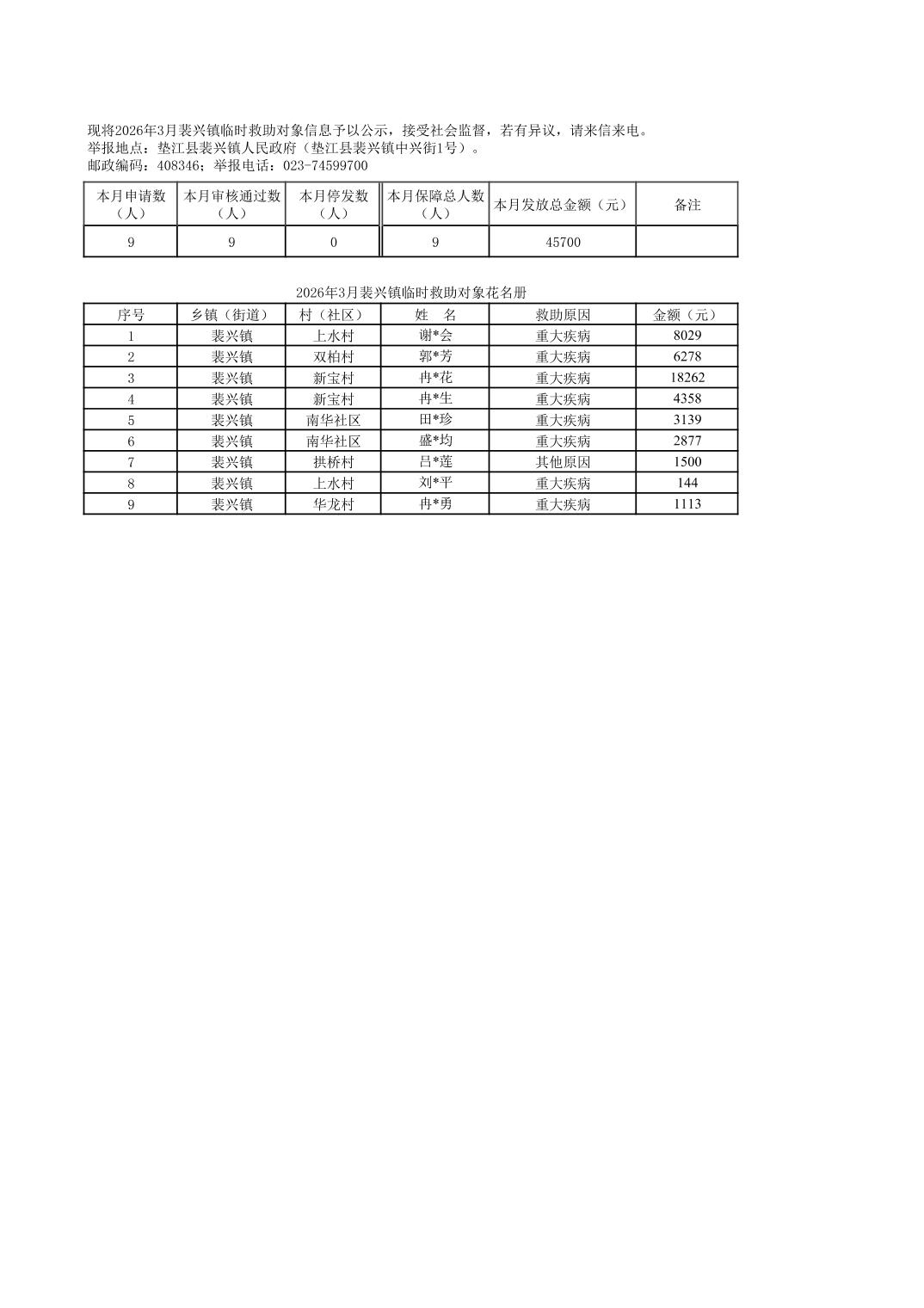 现将2026年3月裴兴镇临时救助对象信息予以公示，接受社会监督，若有异议，请来信来电。
举报地点：垫江县裴兴镇人民政府（垫江县裴兴镇中兴街1号）。
邮政编码：408346；举报电话：023-74599700

| 本月申请数（人） | 本月审核通过数（人） | 本月停发数（人） | 本月保障总人数（人） | 本月发放总金额（元） | 备注 |
|---|---|---|---|---|---|
| 9 | 9 | 0 | 9 | 45700 | |

2026年3月裴兴镇临时救助对象花名册

| 序号 | 乡镇（街道） | 村（社区） | 姓　名 | 救助原因 | 金额（元） |
|---|---|---|---|---|---|
| 1 | 裴兴镇 | 上水村 | 谢*会 | 重大疾病 | 8029 |
| 2 | 裴兴镇 | 双柏村 | 郭*芳 | 重大疾病 | 6278 |
| 3 | 裴兴镇 | 新宝村 | 冉*花 | 重大疾病 | 18262 |
| 4 | 裴兴镇 | 新宝村 | 冉*生 | 重大疾病 | 4358 |
| 5 | 裴兴镇 | 南华社区 | 田*珍 | 重大疾病 | 3139 |
| 6 | 裴兴镇 | 南华社区 | 盛*均 | 重大疾病 | 2877 |
| 7 | 裴兴镇 | 拱桥村 | 吕*莲 | 其他原因 | 1500 |
| 8 | 裴兴镇 | 上水村 | 刘*平 | 重大疾病 | 144 |
| 9 | 裴兴镇 | 华龙村 | 冉*勇 | 重大疾病 | 1113 |